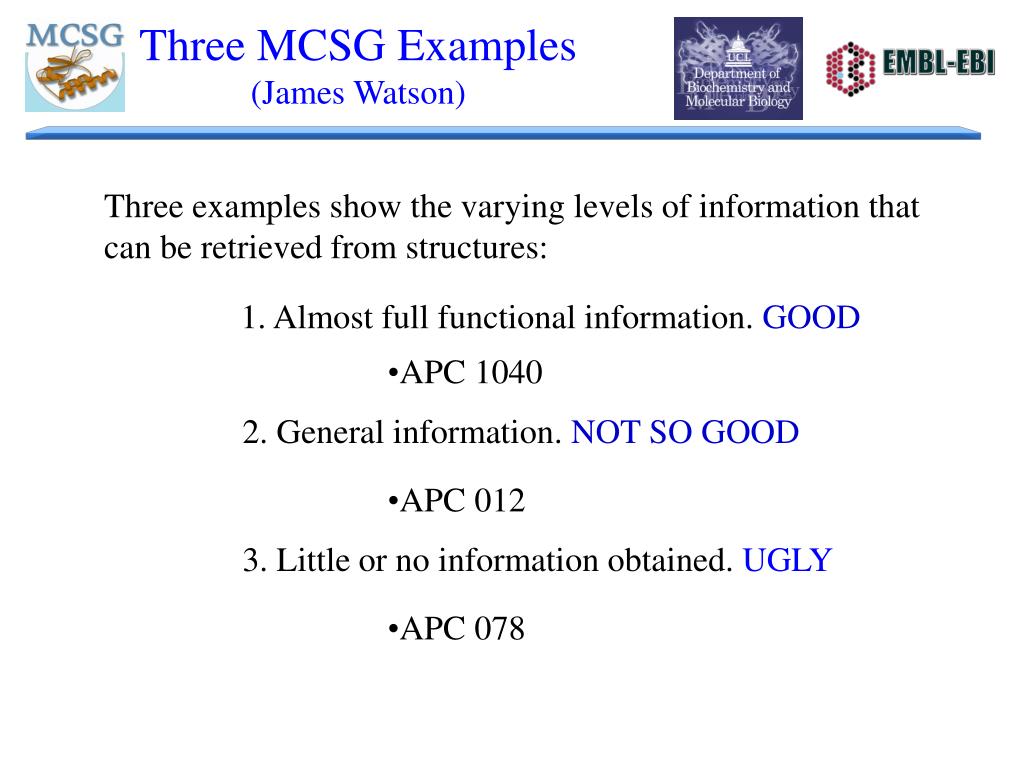 MCSG

Three MCSG Examples
(James Watson)

UCL
Department of Biochemistry and Molecular Biology

EMBL-EBI

Three examples show the varying levels of information that can be retrieved from structures:

1. Almost full functional information. GOOD

•APC 1040

2. General information. NOT SO GOOD

•APC 012

3. Little or no information obtained. UGLY

•APC 078